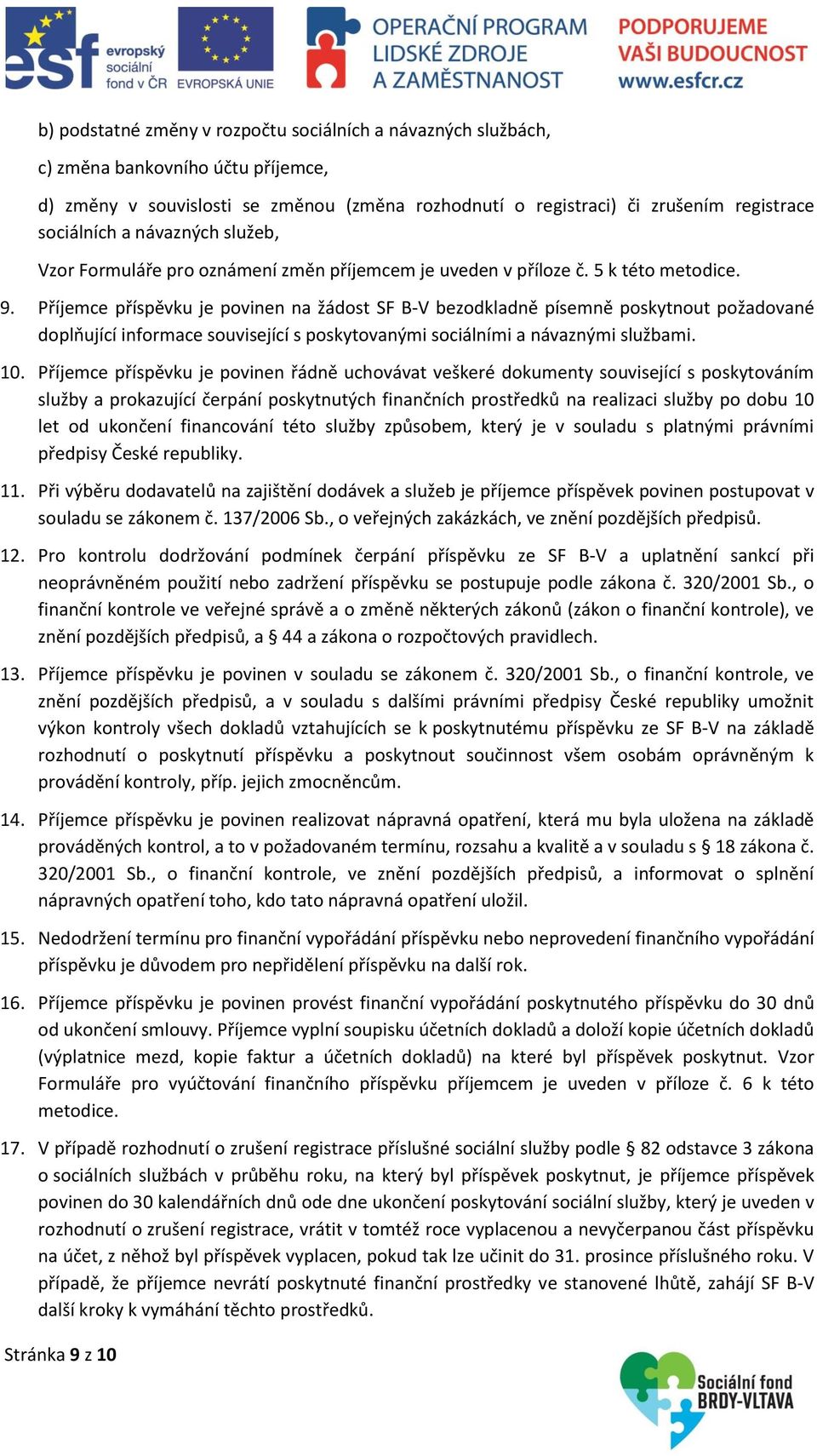 esf evropský sociální fond v ČR EVROPSKÁ UNIE OPERAČNÍ PROGRAM LIDSKÉ ZDROJE A ZAMĚSTNANOST PODPORUJEME VAŠI BUDOUCNOST www.esfcr.cz

b) podstatné změny v rozpočtu sociálních a návazných službách,

c) změna bankovního účtu příjemce,

d) změny v souvislosti se změnou (změna rozhodnutí o registraci) či zrušením registrace sociálních a návazných služeb,

Vzor Formuláře pro oznámení změn příjemcem je uveden v příloze č. 5 k této metodice.

9. Příjemce příspěvku je povinen na žádost SF B-V bezodkladně písemně poskytnout požadované doplňující informace související s poskytovanými sociálními a návaznými službami.

10. Příjemce příspěvku je povinen řádně uchovávat veškeré dokumenty související s poskytováním služby a prokazující čerpání poskytnutých finančních prostředků na realizaci služby po dobu 10 let od ukončení financování této služby způsobem, který je v souladu s platnými právními předpisy České republiky.

11. Při výběru dodavatelů na zajištění dodávek a služeb je příjemce příspěvek povinen postupovat v souladu se zákonem č. 137/2006 Sb., o veřejných zakázkách, ve znění pozdějších předpisů.

12. Pro kontrolu dodržování podmínek čerpání příspěvku ze SF B-V a uplatnění sankcí při neoprávněném použití nebo zadržení příspěvku se postupuje podle zákona č. 320/2001 Sb., o finanční kontrole ve veřejné správě a o změně některých zákonů (zákon o finanční kontrole), ve znění pozdějších předpisů, a § 44 a zákona o rozpočtových pravidlech.

13. Příjemce příspěvku je povinen v souladu se zákonem č. 320/2001 Sb., o finanční kontrole, ve znění pozdějších předpisů, a v souladu s dalšími právními předpisy České republiky umožnit výkon kontroly všech dokladů vztahujících se k poskytnutému příspěvku ze SF B-V na základě rozhodnutí o poskytnutí příspěvku a poskytnout součinnost všem osobám oprávněným k provádění kontroly, příp. jejich zmocněncům.

14. Příjemce příspěvku je povinen realizovat nápravná opatření, která mu byla uložena na základě prováděných kontrol, a to v požadovaném termínu, rozsahu a kvalitě a v souladu s § 18 zákona č. 320/2001 Sb., o finanční kontrole, ve znění pozdějších předpisů, a informovat o splnění nápravných opatření toho, kdo tato nápravná opatření uložil.

15. Nedodržení termínu pro finanční vypořádání příspěvku nebo neprovedení finančního vypořádání příspěvku je důvodem pro nepřidělení příspěvku na další rok.

16. Příjemce příspěvku je povinen provést finanční vypořádání poskytnutého příspěvku do 30 dnů od ukončení smlouvy. Příjemce vyplní soupisku účetních dokladů a doloží kopie účetních dokladů (výplatnice mezd, kopie faktur a účetních dokladů) na které byl příspěvek poskytnut. Vzor Formuláře pro vyúčtování finančního příspěvku příjemcem je uveden v příloze č. 6 k této metodice.

17. V případě rozhodnutí o zrušení registrace příslušné sociální služby podle § 82 odstavce 3 zákona o sociálních službách v průběhu roku, na který byl příspěvek poskytnut, je příjemce příspěvek povinen do 30 kalendářních dnů ode dne ukončení poskytování sociální služby, který je uveden v rozhodnutí o zrušení registrace, vrátit v tomtéž roce vyplacenou a nevyčerpanou část příspěvku na účet, z něhož byl příspěvek vyplacen, pokud tak lze učinit do 31. prosince příslušného roku. V případě, že příjemce nevrátí poskytnuté finanční prostředky ve stanovené lhůtě, zahájí SF B-V další kroky k vymáhání těchto prostředků.

Stránka 9 z 10

Sociální fond BRDY-VLTAVA